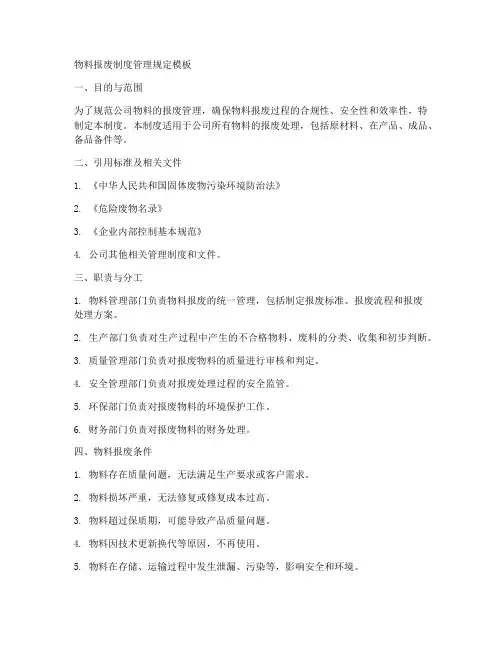 物料报废制度管理规定模板

一、目的与范围

为了规范公司物料的报废管理，确保物料报废过程的合规性、安全性和效率性，特制定本制度。本制度适用于公司所有物料的报废处理，包括原材料、在产品、成品、备品备件等。

二、引用标准及相关文件

1. 《中华人民共和国固体废物污染环境防治法》

2. 《危险废物名录》

3. 《企业内部控制基本规范》

4. 公司其他相关管理制度和文件。

三、职责与分工

1. 物料管理部门负责物料报废的统一管理，包括制定报废标准、报废流程和报废处理方案。

2. 生产部门负责对生产过程中产生的不合格物料、废料的分类、收集和初步判断。

3. 质量管理部门负责对报废物料的质量进行审核和判定。

4. 安全管理部门负责对报废处理过程的安全监管。

5. 环保部门负责对报废物料的环境保护工作。

6. 财务部门负责对报废物料的财务处理。

四、物料报废条件

1. 物料存在质量问题，无法满足生产要求或客户需求。

2. 物料损坏严重，无法修复或修复成本过高。

3. 物料超过保质期，可能导致产品质量问题。

4. 物料因技术更新换代等原因，不再使用。

5. 物料在存储、运输过程中发生泄漏、污染等，影响安全和环境。